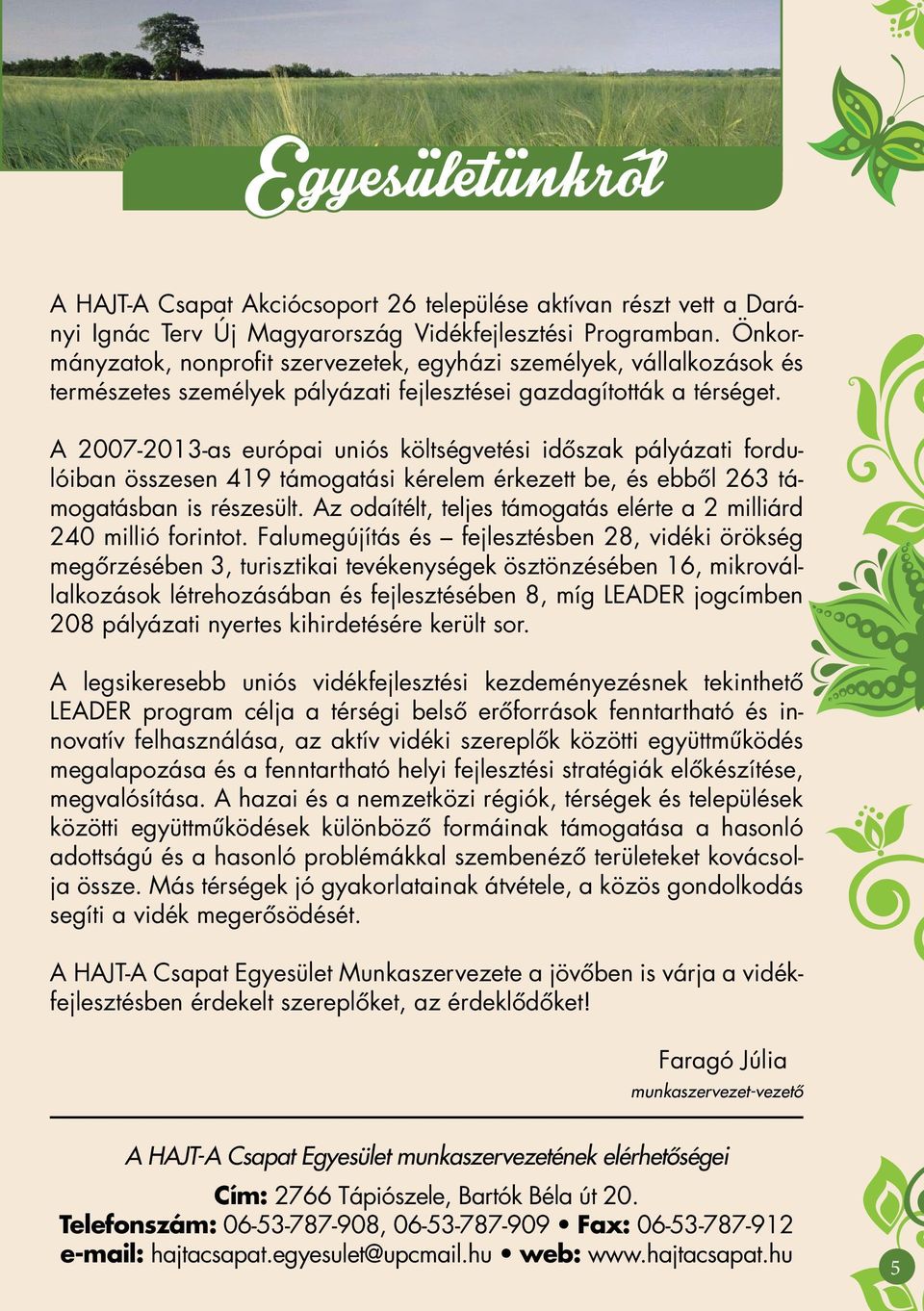 Egyesületünkről

A HAJT-A Csapat Akciócsoport 26 települése aktívan részt vett a Darányi Ignác Terv Új Magyarország Vidékfejlesztési Programban. Önkormányzatok, nonprofit szervezetek, egyházi személyek, vállalkozások és természetes személyek pályázati fejlesztései gazdagították a térséget.

A 2007-2013-as európai uniós költségvetési időszak pályázati fordulóiban összesen 419 támogatási kérelem érkezett be, és ebből 263 támogatásban is részesült. Az odaítélt, teljes támogatás elérte a 2 milliárd 240 millió forintot. Falumegújítás és – fejlesztésben 28, vidéki örökség megőrzésében 3, turisztikai tevékenységek ösztönzésében 16, mikrovállalkozások létrehozásában és fejlesztésében 8, míg LEADER jogcímben 208 pályázati nyertes kihirdetésére került sor.

A legsikeresebb uniós vidékfejlesztési kezdeményezésnek tekinthető LEADER program célja a térségi belső erőforrások fenntartható és innovatív felhasználása, az aktív vidéki szereplők közötti együttműködés megalapozása és a fenntartható helyi fejlesztési stratégiák előkészítése, megvalósítása. A hazai és a nemzetközi régiók, térségek és települések közötti együttműködések különböző formáinak támogatása a hasonló adottságú és a hasonló problémákkal szembenéző területeket kovácsolja össze. Más térségek jó gyakorlatainak átvétele, a közös gondolkodás segíti a vidék megerősödését.

A HAJT-A Csapat Egyesület Munkaszervezete a jövőben is várja a vidékfejlesztésben érdekelt szereplőket, az érdeklődőket!

Faragó Júlia
munkaszervezet-vezető

A HAJT-A Csapat Egyesület munkaszervezetének elérhetőségei

Cím: 2766 Tápiószele, Bartók Béla út 20.
Telefonszám: 06-53-787-908, 06-53-787-909 • Fax: 06-53-787-912
e-mail: hajtacsapat.egyesulet@upcmail.hu • web: www.hajtacsapat.hu

5